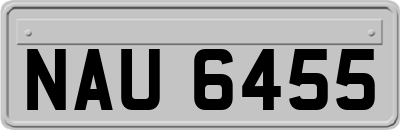 NAU 6455